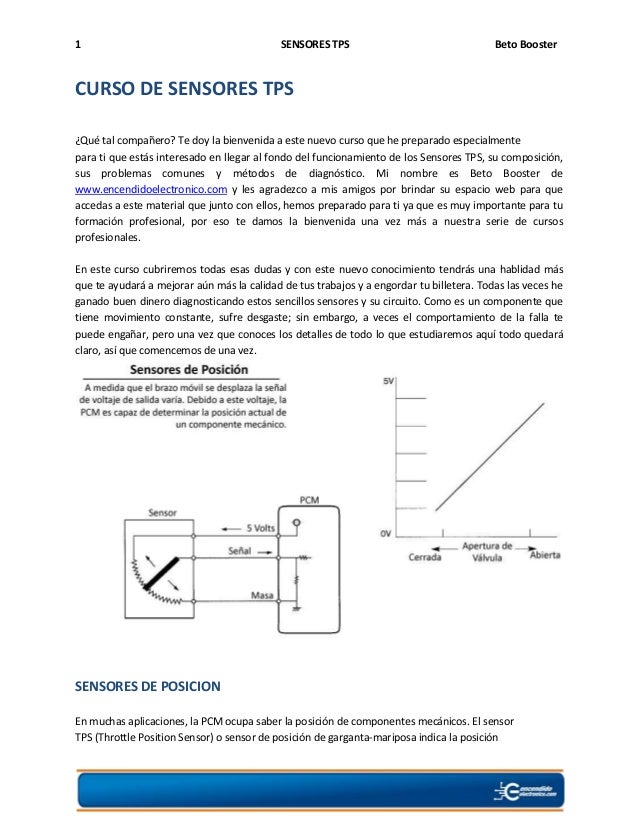 1 SENSORES TPS Beto Booster

CURSO DE SENSORES TPS

¿Qué tal compañero? Te doy la bienvenida a este nuevo curso que he preparado especialmente para ti que estás interesado en llegar al fondo del funcionamiento de los Sensores TPS, su composición, sus problemas comunes y métodos de diagnóstico. Mi nombre es Beto Booster de www.encendidoelectronico.com y les agradezco a mis amigos por brindar su espacio web para que accedas a este material que junto con ellos, hemos preparado para ti ya que es muy importante para tu formación profesional, por eso te damos la bienvenida una vez más a nuestra serie de cursos profesionales.

En este curso cubriremos todas esas dudas y con este nuevo conocimiento tendrás una hablidad más que te ayudará a mejorar aún más la calidad de tus trabajos y a engordar tu billetera. Todas las veces he ganado buen dinero diagnosticando estos sencillos sensores y su circuito. Como es un componente que tiene movimiento constante, sufre desgaste; sin embargo, a veces el comportamiento de la falla te puede engañar, pero una vez que conoces los detalles de todo lo que estudiaremos aquí todo quedará claro, así que comencemos de una vez.

Sensores de Posición

A medida que el brazo móvil se desplaza la señal de voltaje de salida varía. Debido a este voltaje, la PCM es capaz de determinar la posición actual de un componente mecánico.

Sensor
PCM
5 Volts
Señal
Masa

5V
0V
Cerrada
Apertura de Válvula
Abierta

SENSORES DE POSICION

En muchas aplicaciones, la PCM ocupa saber la posición de componentes mecánicos. El sensor TPS (Throttle Position Sensor) o sensor de posición de garganta-mariposa indica la posición

encendido electronico.com